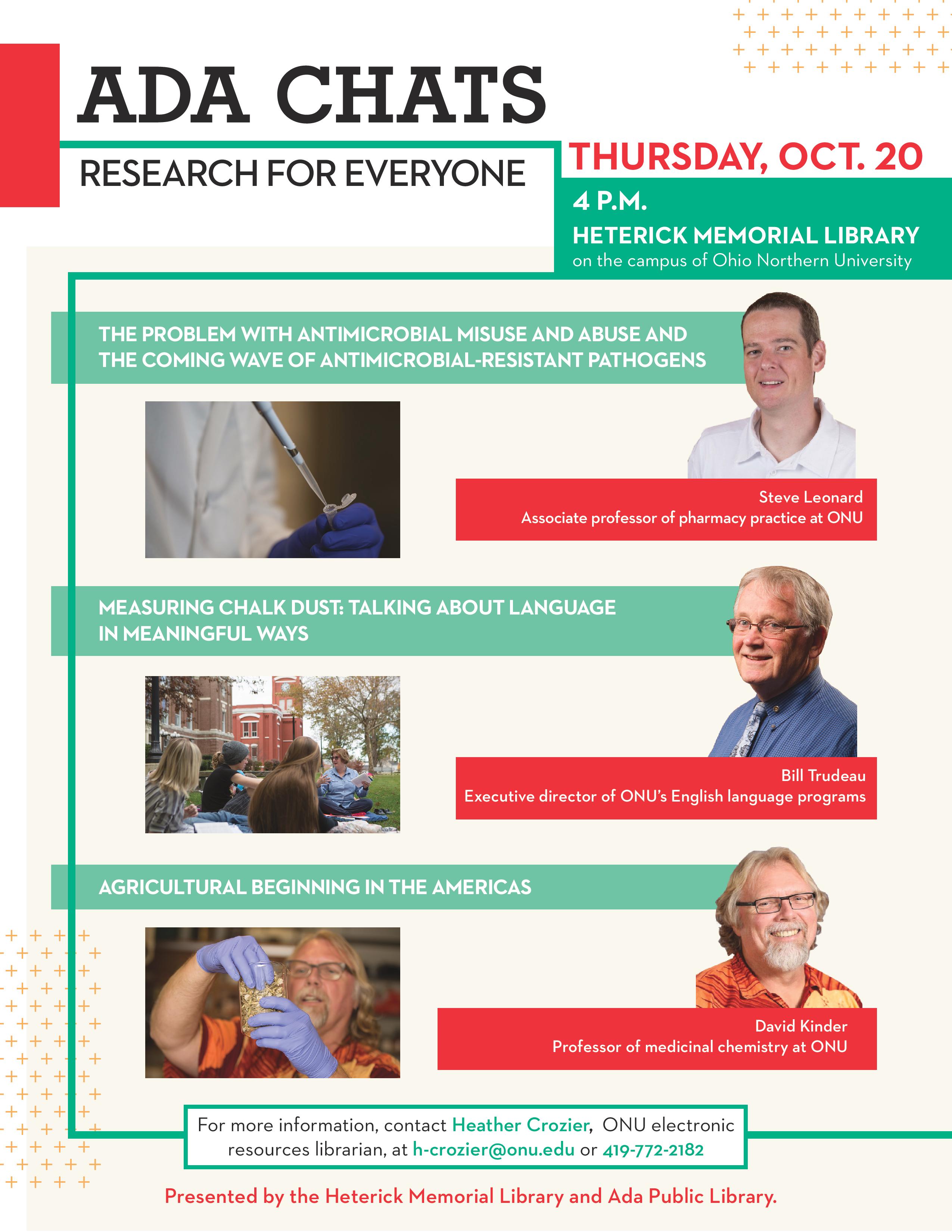 ADA CHATS

RESEARCH FOR EVERYONE

THURSDAY, OCT. 20

4 P.M.

HETERICK MEMORIAL LIBRARY
on the campus of Ohio Northern University

THE PROBLEM WITH ANTIMICROBIAL MISUSE AND ABUSE AND THE COMING WAVE OF ANTIMICROBIAL-RESISTANT PATHOGENS

Steve Leonard
Associate professor of pharmacy practice at ONU

MEASURING CHALK DUST: TALKING ABOUT LANGUAGE IN MEANINGFUL WAYS

Bill Trudeau
Executive director of ONU's English language programs

AGRICULTURAL BEGINNING IN THE AMERICAS

David Kinder
Professor of medicinal chemistry at ONU

For more information, contact Heather Crozier, ONU electronic resources librarian, at h-crozier@onu.edu or 419-772-2182

Presented by the Heterick Memorial Library and Ada Public Library.